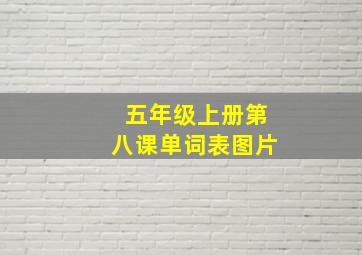 五年级上册第八课单词表图片